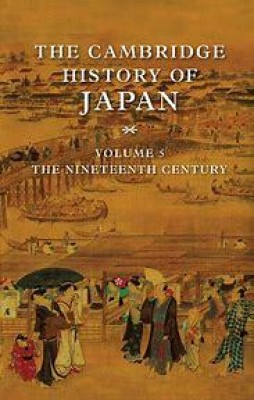 THE CAMBRIDGE HISTORY OF JAPAN

VOLUME 5
THE NINETEENTH CENTURY